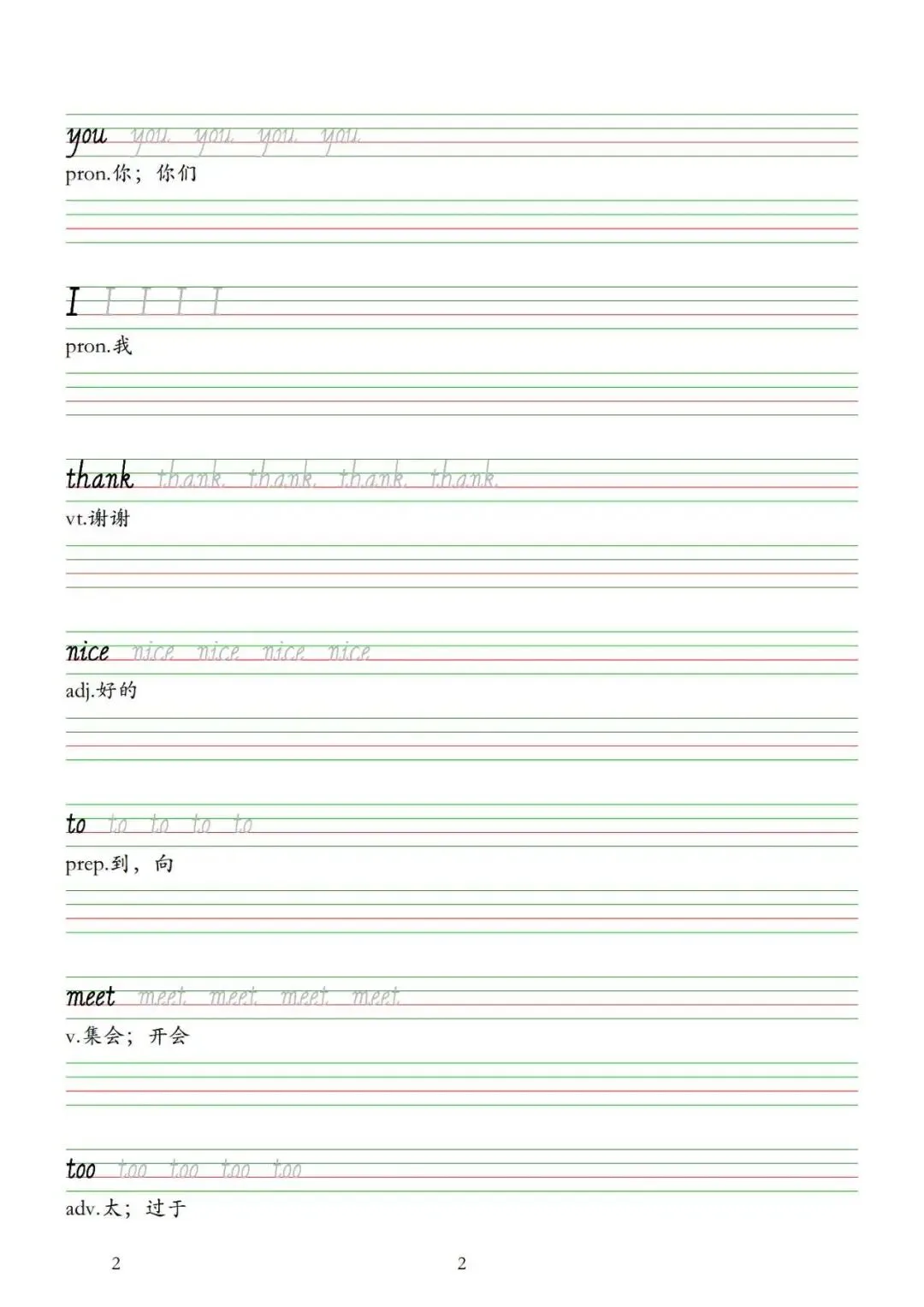 you you you you you

pron.你；你们

I I I I I

pron.我

thank thank thank thank thank

vt.谢谢

nice nice nice nice nice

adj.好的

to to to to to

prep.到，向

meet meet meet meet meet

v.集会；开会

too too too too too

adv.太；过于

2 2